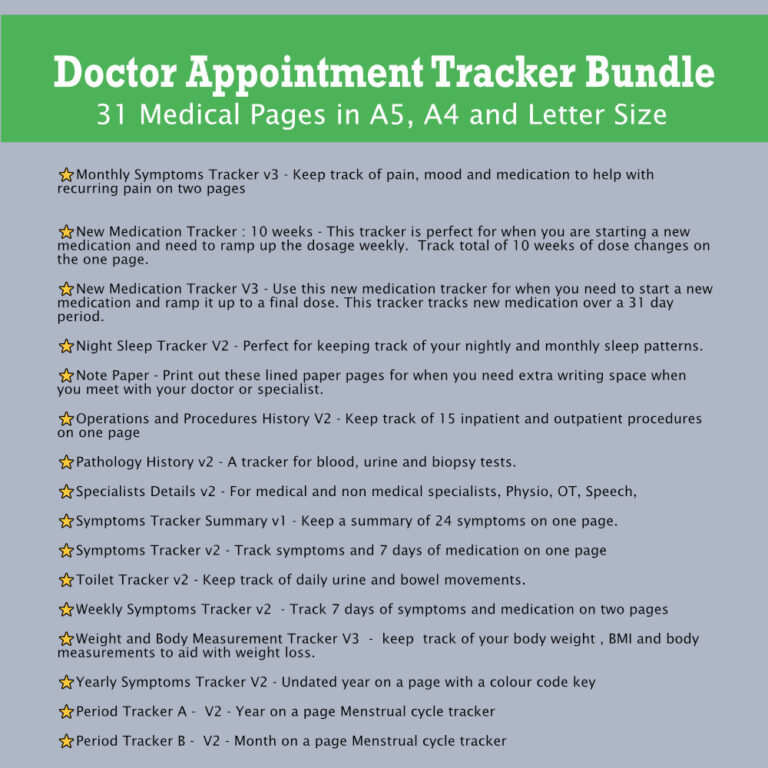 Doctor Appointment Tracker Bundle
31 Medical Pages in A5, A4 and Letter Size

⭐Monthly Symptoms Tracker v3 - Keep track of pain, mood and medication to help with recurring pain on two pages

⭐New Medication Tracker : 10 weeks - This tracker is perfect for when you are starting a new medication and need to ramp up the dosage weekly. Track total of 10 weeks of dose changes on the one page.

⭐New Medication Tracker V3 - Use this new medication tracker for when you need to start a new medication and ramp it up to a final dose. This tracker tracks new medication over a 31 day period.

⭐Night Sleep Tracker V2 - Perfect for keeping track of your nightly and monthly sleep patterns.

⭐Note Paper - Print out these lined paper pages for when you need extra writing space when you meet with your doctor or specialist.

⭐Operations and Procedures History V2 - Keep track of 15 inpatient and outpatient procedures on one page

⭐Pathology History v2 - A tracker for blood, urine and biopsy tests.

⭐Specialists Details v2 - For medical and non medical specialists, Physio, OT, Speech,

⭐Symptoms Tracker Summary v1 - Keep a summary of 24 symptoms on one page.

⭐Symptoms Tracker v2 - Track symptoms and 7 days of medication on one page

⭐Toilet Tracker v2 - Keep track of daily urine and bowel movements.

⭐Weekly Symptoms Tracker v2 - Track 7 days of symptoms and medication on two pages

⭐Weight and Body Measurement Tracker V3 - keep track of your body weight , BMI and body measurements to aid with weight loss.

⭐Yearly Symptoms Tracker V2 - Undated year on a page with a colour code key

⭐Period Tracker A - V2 - Year on a page Menstrual cycle tracker

⭐Period Tracker B - V2 - Month on a page Menstrual cycle tracker